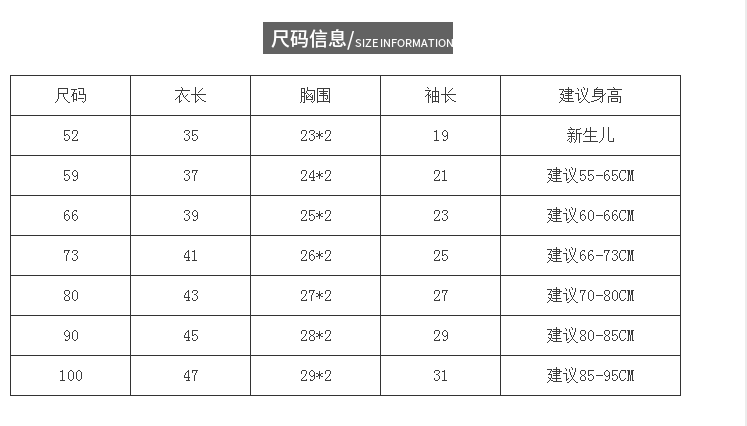 尺码信息/SIZE INFORMATION

| 尺码 | 衣长 | 胸围 | 袖长 | 建议身高 |
|---|---|---|---|---|
| 52 | 35 | 23*2 | 19 | 新生儿 |
| 59 | 37 | 24*2 | 21 | 建议55-65CM |
| 66 | 39 | 25*2 | 23 | 建议60-66CM |
| 73 | 41 | 26*2 | 25 | 建议66-73CM |
| 80 | 43 | 27*2 | 27 | 建议70-80CM |
| 90 | 45 | 28*2 | 29 | 建议80-85CM |
| 100 | 47 | 29*2 | 31 | 建议85-95CM |